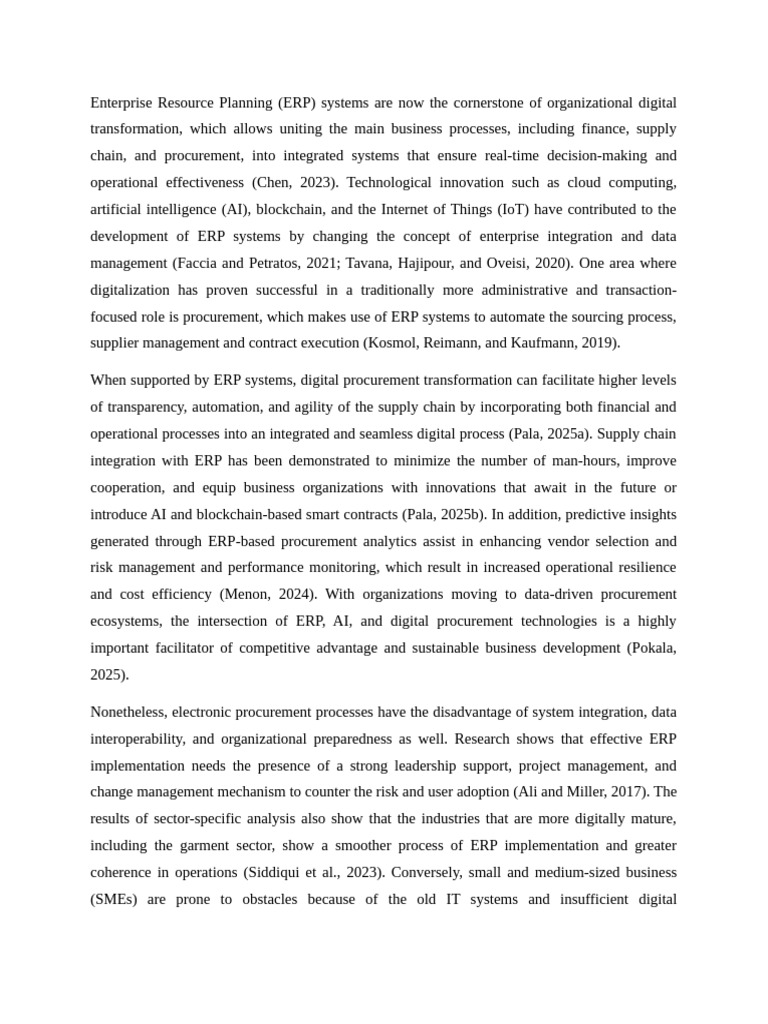 Enterprise Resource Planning (ERP) systems are now the cornerstone of organizational digital transformation, which allows uniting the main business processes, including finance, supply chain, and procurement, into integrated systems that ensure real-time decision-making and operational effectiveness (Chen, 2023). Technological innovation such as cloud computing, artificial intelligence (AI), blockchain, and the Internet of Things (IoT) have contributed to the development of ERP systems by changing the concept of enterprise integration and data management (Faccia and Petratos, 2021; Tavana, Hajipour, and Oveisi, 2020). One area where digitalization has proven successful in a traditionally more administrative and transaction-focused role is procurement, which makes use of ERP systems to automate the sourcing process, supplier management and contract execution (Kosmol, Reimann, and Kaufmann, 2019).

When supported by ERP systems, digital procurement transformation can facilitate higher levels of transparency, automation, and agility of the supply chain by incorporating both financial and operational processes into an integrated and seamless digital process (Pala, 2025a). Supply chain integration with ERP has been demonstrated to minimize the number of man-hours, improve cooperation, and equip business organizations with innovations that await in the future or introduce AI and blockchain-based smart contracts (Pala, 2025b). In addition, predictive insights generated through ERP-based procurement analytics assist in enhancing vendor selection and risk management and performance monitoring, which result in increased operational resilience and cost efficiency (Menon, 2024). With organizations moving to data-driven procurement ecosystems, the intersection of ERP, AI, and digital procurement technologies is a highly important facilitator of competitive advantage and sustainable business development (Pokala, 2025).

Nonetheless, electronic procurement processes have the disadvantage of system integration, data interoperability, and organizational preparedness as well. Research shows that effective ERP implementation needs the presence of a strong leadership support, project management, and change management mechanism to counter the risk and user adoption (Ali and Miller, 2017). The results of sector-specific analysis also show that the industries that are more digitally mature, including the garment sector, show a smoother process of ERP implementation and greater coherence in operations (Siddiqui et al., 2023). Conversely, small and medium-sized business (SMEs) are prone to obstacles because of the old IT systems and insufficient digital